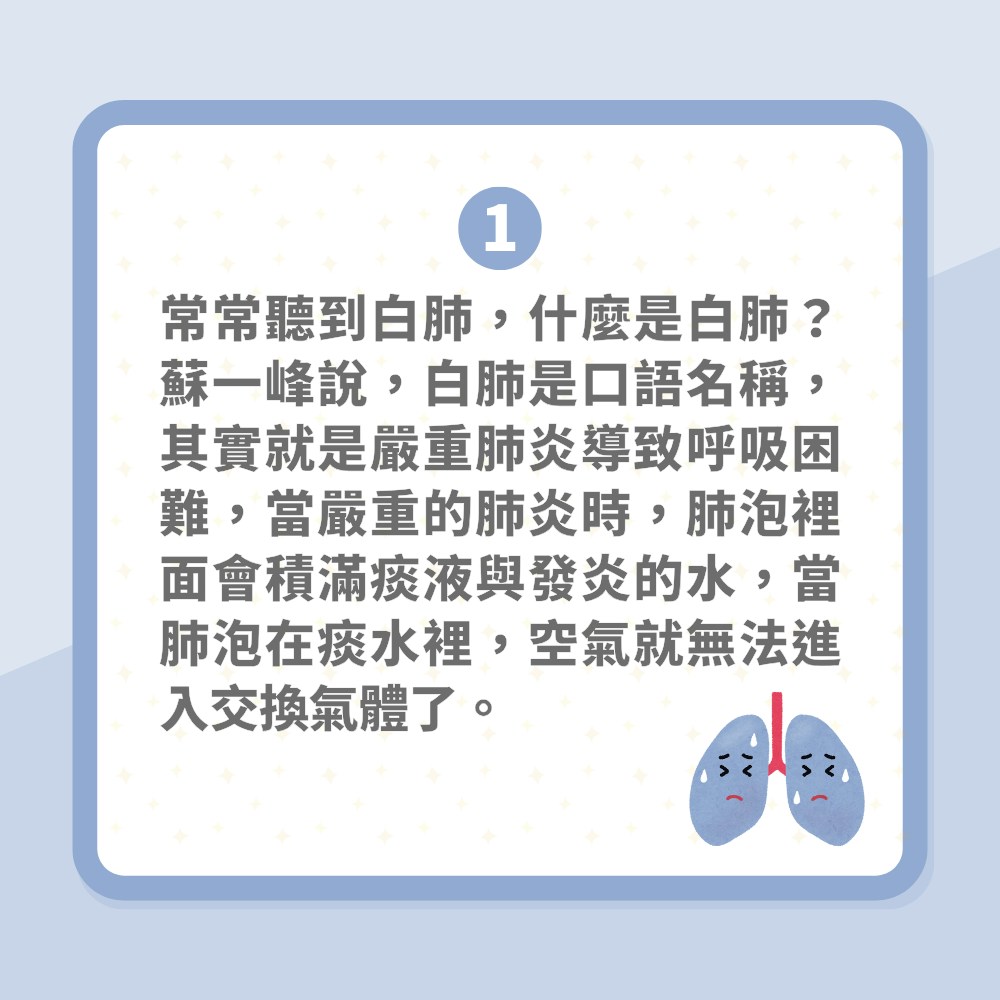 1

常常聽到白肺，什麼是白肺？蘇一峰說，白肺是口語名稱，其實就是嚴重肺炎導致呼吸困難，當嚴重的肺炎時，肺泡裡面會積滿痰液與發炎的水，當肺泡在痰水裡，空氣就無法進入交換氣體了。